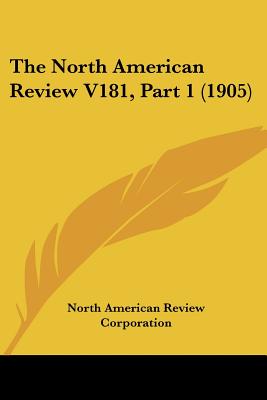 The North American Review V181, Part 1 (1905)

North American Review Corporation